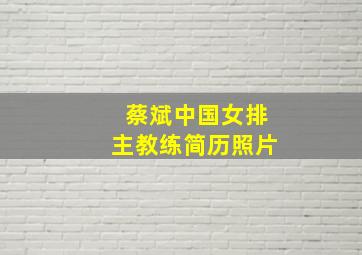 蔡斌中国女排
主教练简历照片